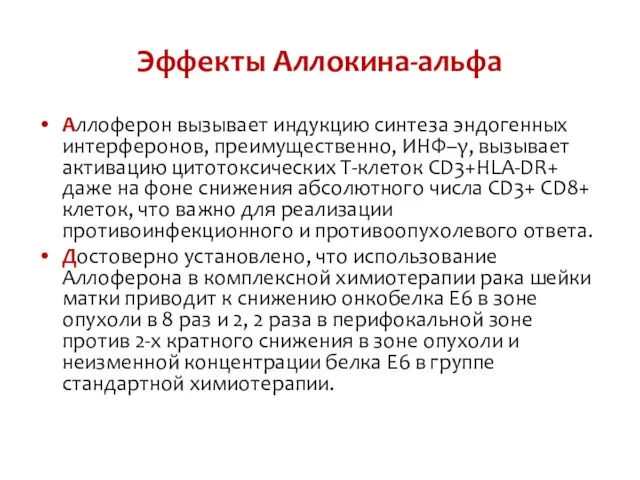 Эффекты Аллокина-альфа

• Аллоферон вызывает индукцию синтеза эндогенных интерферонов, преимущественно, ИНФ–γ, вызывает активацию цитотоксических Т-клеток CD3+HLA-DR+ даже на фоне снижения абсолютного числа CD3+ CD8+ клеток, что важно для реализации противоинфекционного и противоопухолевого ответа.

• Достоверно установлено, что использование Аллоферона в комплексной химиотерапии рака шейки матки приводит к снижению онкобелка Е6 в зоне опухоли в 8 раз и 2, 2 раза в перифокальной зоне против 2-х кратного снижения в зоне опухоли и неизменной концентрации белка Е6 в группе стандартной химиотерапии.